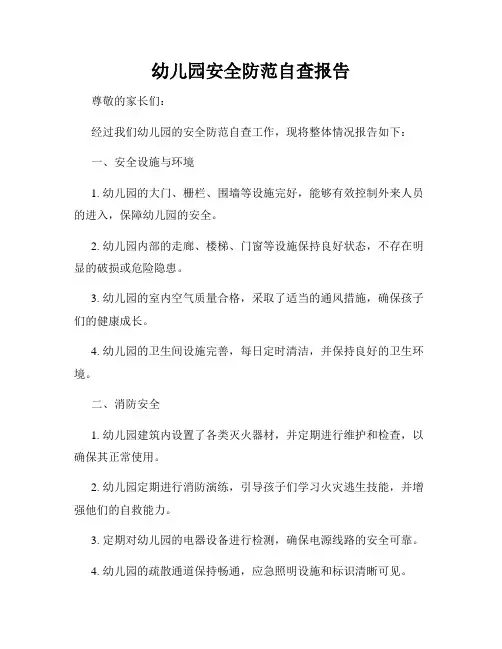 幼儿园安全防范自查报告

尊敬的家长们:

经过我们幼儿园的安全防范自查工作，现将整体情况报告如下:

一、安全设施与环境

1. 幼儿园的大门、栅栏、围墙等设施完好，能够有效控制外来人员的进入，保障幼儿园的安全。

2. 幼儿园内部的走廊、楼梯、门窗等设施保持良好状态，不存在明显的破损或危险隐患。

3. 幼儿园的室内空气质量合格，采取了适当的通风措施，确保孩子们的健康成长。

4. 幼儿园的卫生间设施完善，每日定时清洁，并保持良好的卫生环境。

二、消防安全

1. 幼儿园建筑内设置了各类灭火器材，并定期进行维护和检查，以确保其正常使用。

2. 幼儿园定期进行消防演练，引导孩子们学习火灾逃生技能，并增强他们的自救能力。

3. 定期对幼儿园的电器设备进行检测，确保电源线路的安全可靠。

4. 幼儿园的疏散通道保持畅通，应急照明设施和标识清晰可见。